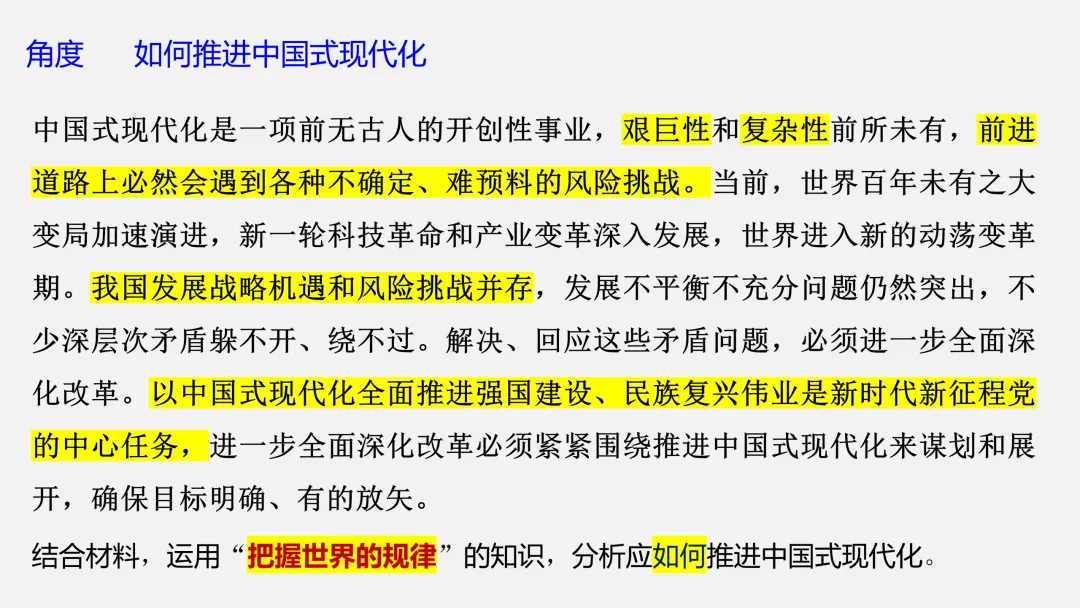 角度　如何推进中国式现代化

中国式现代化是一项前无古人的开创性事业，艰巨性和复杂性前所未有，前进道路上必然会遇到各种不确定、难预料的风险挑战。当前，世界百年未有之大变局加速演进，新一轮科技革命和产业变革深入发展，世界进入新的动荡变革期。我国发展战略机遇和风险挑战并存，发展不平衡不充分问题仍然突出，不少深层次矛盾躲不开、绕不过。解决、回应这些矛盾问题，必须进一步全面深化改革。以中国式现代化全面推进强国建设、民族复兴伟业是新时代新征程党的中心任务，进一步全面深化改革必须紧紧围绕推进中国式现代化来谋划和展开，确保目标明确、有的放矢。

结合材料，运用“把握世界的规律”的知识，分析应如何推进中国式现代化。